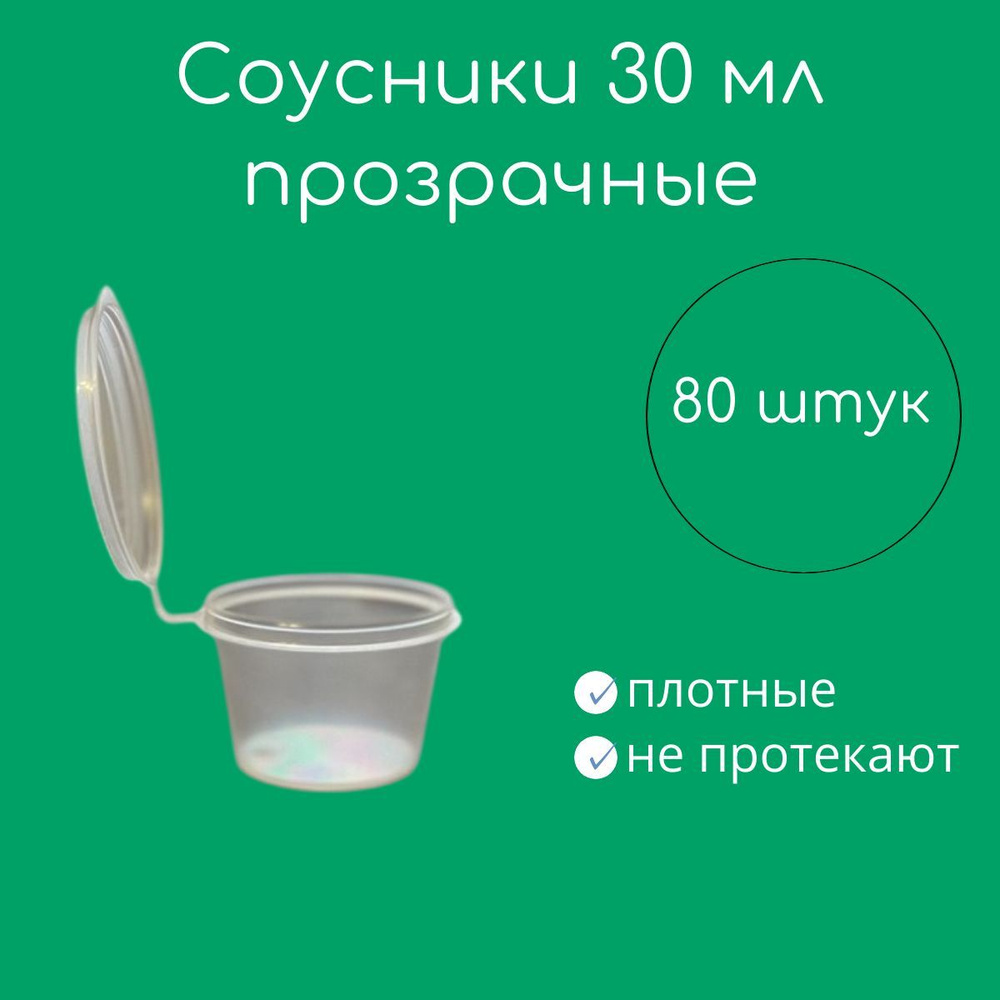 Соусники 30 мл прозрачные

80 штук

плотные
не протекают